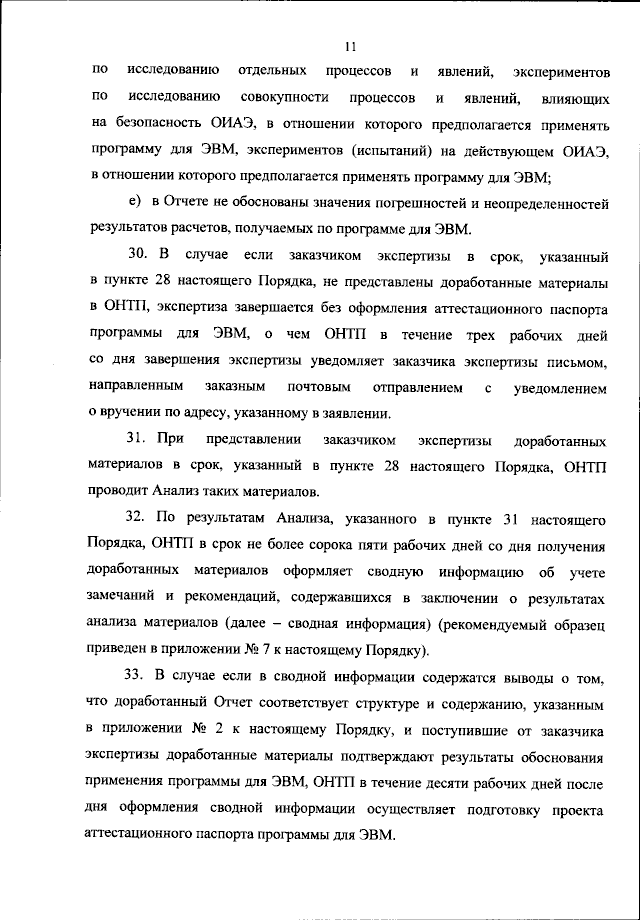 11

по исследованию отдельных процессов и явлений, экспериментов по исследованию совокупности процессов и явлений, влияющих на безопасность ОИАЭ, в отношении которого предполагается применять программу для ЭВМ, экспериментов (испытаний) на действующем ОИАЭ, в отношении которого предполагается применять программу для ЭВМ;

е) в Отчете не обоснованы значения погрешностей и неопределенностей результатов расчетов, получаемых по программе для ЭВМ.

30. В случае если заказчиком экспертизы в срок, указанный в пункте 28 настоящего Порядка, не представлены доработанные материалы в ОНТП, экспертиза завершается без оформления аттестационного паспорта программы для ЭВМ, о чем ОНТП в течение трех рабочих дней со дня завершения экспертизы уведомляет заказчика экспертизы письмом, направленным заказным почтовым отправлением с уведомлением о вручении по адресу, указанному в заявлении.

31. При представлении заказчиком экспертизы доработанных материалов в срок, указанный в пункте 28 настоящего Порядка, ОНТП проводит Анализ таких материалов.

32. По результатам Анализа, указанного в пункте 31 настоящего Порядка, ОНТП в срок не более сорока пяти рабочих дней со дня получения доработанных материалов оформляет сводную информацию об учете замечаний и рекомендаций, содержавшихся в заключении о результатах анализа материалов (далее – сводная информация) (рекомендуемый образец приведен в приложении № 7 к настоящему Порядку).

33. В случае если в сводной информации содержатся выводы о том, что доработанный Отчет соответствует структуре и содержанию, указанным в приложении № 2 к настоящему Порядку, и поступившие от заказчика экспертизы доработанные материалы подтверждают результаты обоснования применения программы для ЭВМ, ОНТП в течение десяти рабочих дней после дня оформления сводной информации осуществляет подготовку проекта аттестационного паспорта программы для ЭВМ.